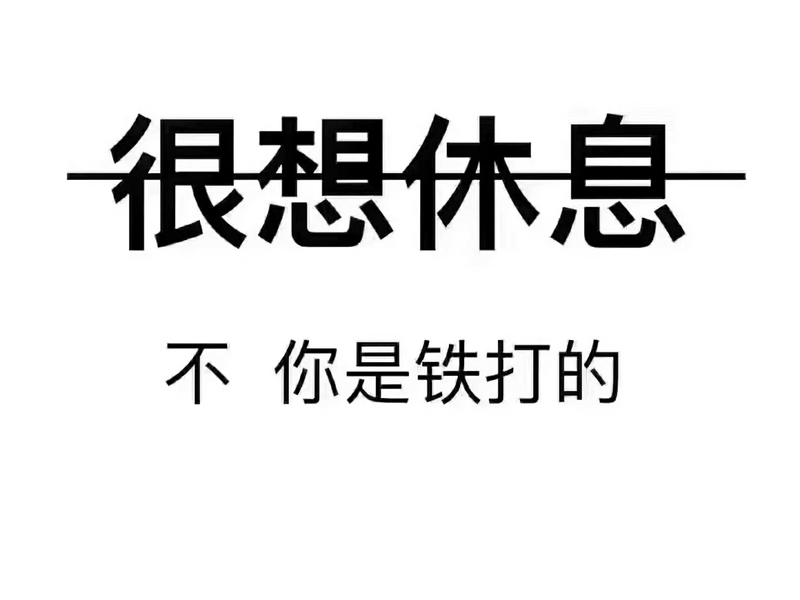 很想休息

不 你是铁打的